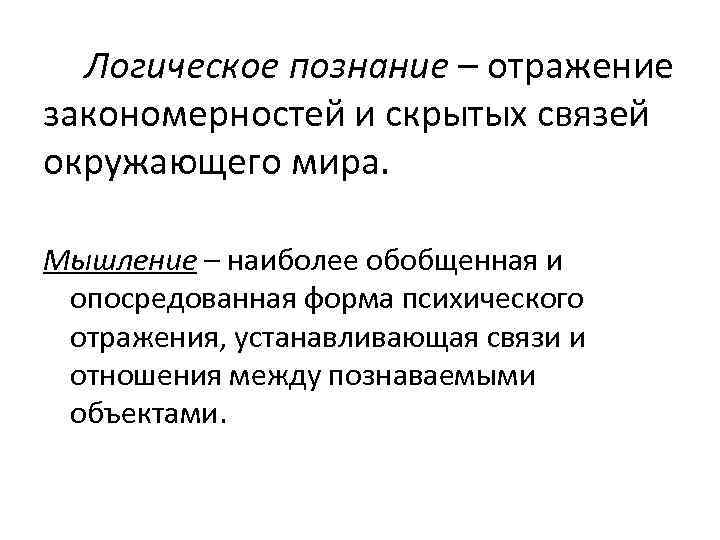 Логическое познание – отражение закономерностей и скрытых связей окружающего мира.

Мышление – наиболее обобщенная и опосредованная форма психического отражения, устанавливающая связи и отношения между познаваемыми объектами.